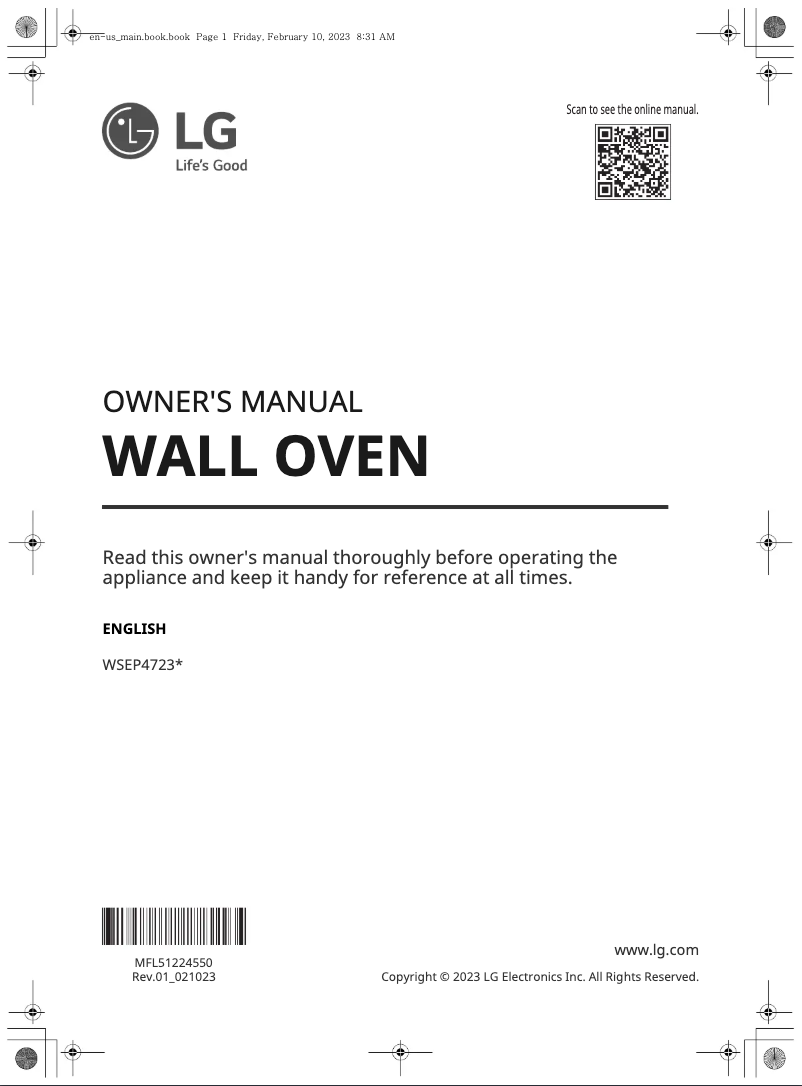 en-us_main.book.book Page 1 Friday, February 10, 2023 8:31 AM

LG
Life's Good

Scan to see the online manual.

OWNER'S MANUAL
WALL OVEN

Read this owner's manual thoroughly before operating the appliance and keep it handy for reference at all times.

ENGLISH

WSEP4723*

MFL51224550
Rev.01_021023

www.lg.com
Copyright © 2023 LG Electronics Inc. All Rights Reserved.